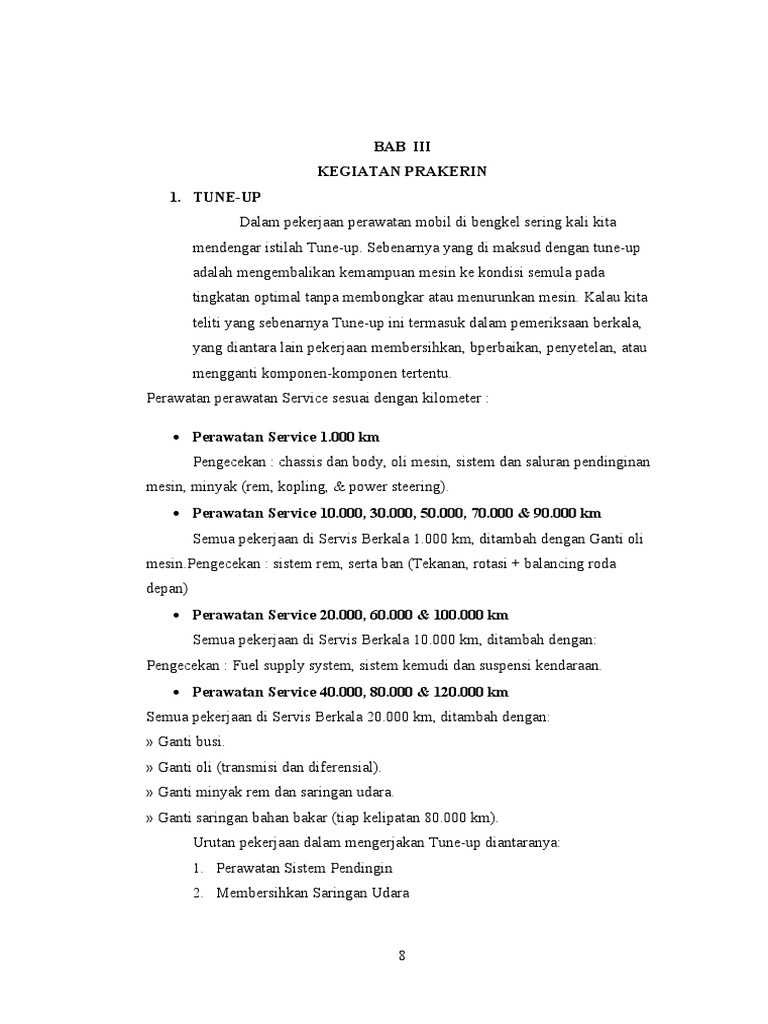 BAB III
KEGIATAN PRAKERIN

1. TUNE-UP

Dalam pekerjaan perawatan mobil di bengkel sering kali kita mendengar istilah Tune-up. Sebenarnya yang di maksud dengan tune-up adalah mengembalikan kemampuan mesin ke kondisi semula pada tingkatan optimal tanpa membongkar atau menurunkan mesin. Kalau kita teliti yang sebenarnya Tune-up ini termasuk dalam pemeriksaan berkala, yang diantara lain pekerjaan membersihkan, bperbaikan, penyetelan, atau mengganti komponen-komponen tertentu.

Perawatan perawatan Service sesuai dengan kilometer :

• Perawatan Service 1.000 km

Pengecekan : chassis dan body, oli mesin, sistem dan saluran pendinginan mesin, minyak (rem, kopling, & power steering).

• Perawatan Service 10.000, 30.000, 50.000, 70.000 & 90.000 km

Semua pekerjaan di Servis Berkala 1.000 km, ditambah dengan Ganti oli mesin.Pengecekan : sistem rem, serta ban (Tekanan, rotasi + balancing roda depan)

• Perawatan Service 20.000, 60.000 & 100.000 km

Semua pekerjaan di Servis Berkala 10.000 km, ditambah dengan: Pengecekan : Fuel supply system, sistem kemudi dan suspensi kendaraan.

• Perawatan Service 40.000, 80.000 & 120.000 km

Semua pekerjaan di Servis Berkala 20.000 km, ditambah dengan:
» Ganti busi.
» Ganti oli (transmisi dan diferensial).
» Ganti minyak rem dan saringan udara.
» Ganti saringan bahan bakar (tiap kelipatan 80.000 km).

Urutan pekerjaan dalam mengerjakan Tune-up diantaranya:
1. Perawatan Sistem Pendingin
2. Membersihkan Saringan Udara

8